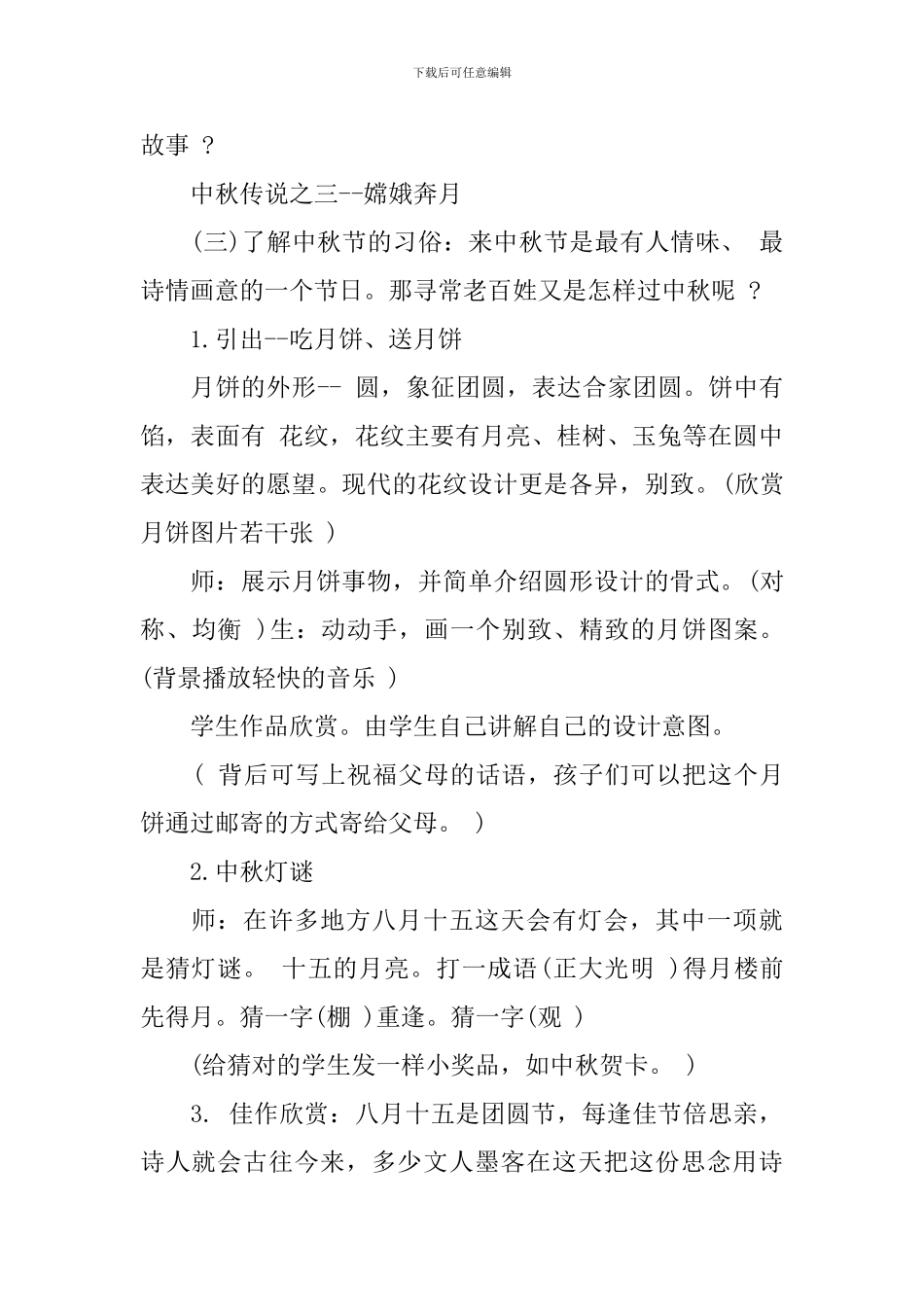 下载后可任意编辑

故事 ？

中秋传说之三--嫦娥奔月

(三)了解中秋节的习俗：来中秋节是最有人情味、 最诗情画意的一个节日。那寻常老百姓又是怎样过中秋呢 ？

1.引出--吃月饼、送月饼

月饼的外形-- 圆，象征团圆，表达合家团圆。饼中有馅，表面有 花纹，花纹主要有月亮、桂树、玉兔等在圆中表达美好的愿望。现代的花纹设计更是各异，别致。(欣赏月饼图片若干张 )

师：展示月饼事物，并简单介绍圆形设计的骨式。(对称、均衡 )生：动动手，画一个别致、精致的月饼图案。(背景播放轻快的音乐 )

学生作品欣赏。由学生自己讲解自己的设计意图。

( 背后可写上祝福父母的话语，孩子们可以把这个月饼通过邮寄的方式寄给父母。 )

2.中秋灯谜

师：在许多地方八月十五这天会有灯会，其中一项就是猜灯谜。 十五的月亮。打一成语(正大光明 )得月楼前先得月。猜一字(棚 )重逢。猜一字(观 )

(给猜对的学生发一样小奖品，如中秋贺卡。 )

3. 佳作欣赏：八月十五是团圆节，每逢佳节倍思亲，诗人就会古往今来，多少文人墨客在这天把这份思念用诗